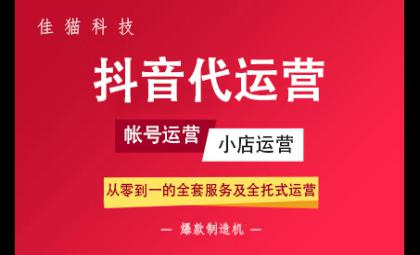 佳猫科技

抖音代运营

帐号运营

小店运营

从零到一的全套服务及全托式运营

— 爆款制造机 —